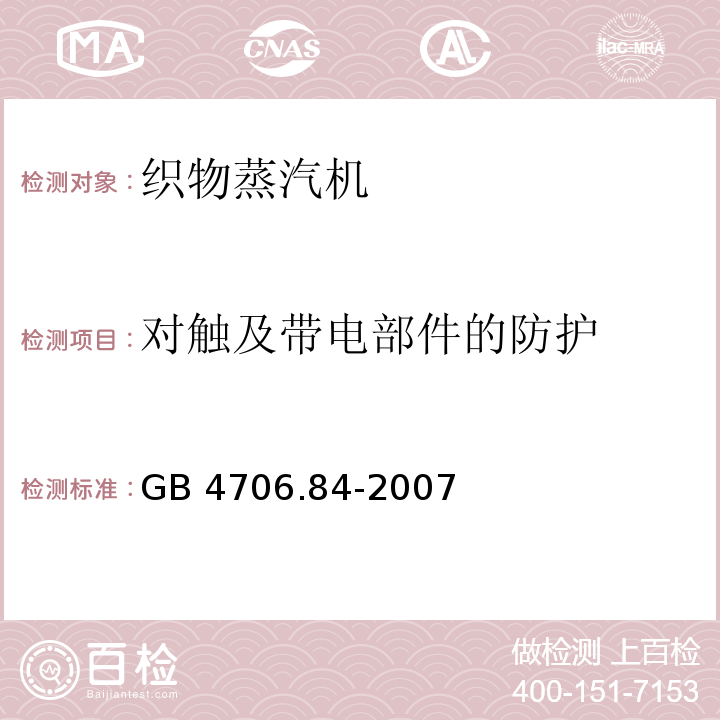 MA CNAS AC ilac-MRA

检测对象：织物蒸汽机

检测项目：对触及带电部件的防护

检测标准：GB 4706.84-2007

百检
Baijiantest.com

做检测 上百检
400-151-7153